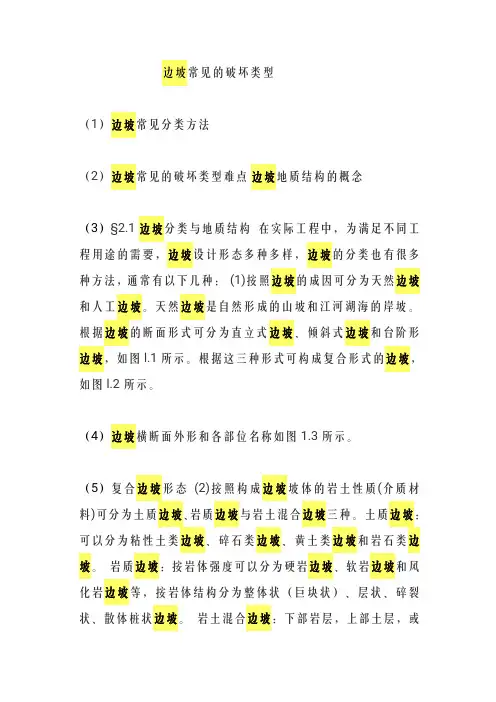 边坡常见的破坏类型

（1）边坡常见分类方法

（2）边坡常见的破坏类型难点 边坡地质结构的概念

（3）§2.1 边坡分类与地质结构 在实际工程中，为满足不同工程用途的需要，边坡设计形态多种多样，边坡的分类也有很多种方法，通常有以下几种：(1)按照边坡的成因可分为天然边坡和人工边坡。天然边坡是自然形成的山坡和江河湖海的岸坡。根据边坡的断面形式可分为直立式边坡、倾斜式边坡和台阶形边坡，如图 l.1 所示。根据这三种形式可构成复合形式的边坡，如图 l.2 所示。

（4）边坡横断面外形和各部位名称如图 1.3 所示。

（5）复合边坡形态 (2)按照构成边坡坡体的岩土性质(介质材料)可分为土质边坡、岩质边坡与岩土混合边坡三种。土质边坡：可以分为粘性土类边坡、碎石类边坡、黄土类边坡和岩石类边坡。 岩质边坡：按岩体强度可以分为硬岩边坡、软岩边坡和风化岩边坡等，按岩体结构分为整体状（巨块状）、层状、碎裂状、散体桩状边坡。 岩土混合边坡：下部岩层，上部土层，或